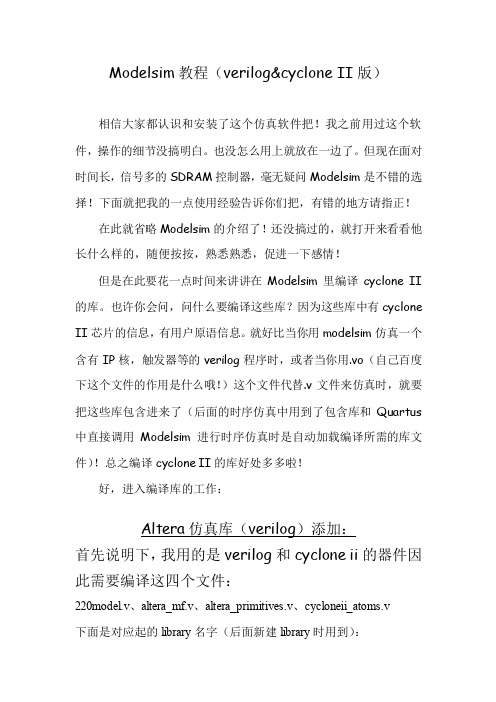 Modelsim 教程（verilog&cyclone II 版）

相信大家都认识和安装了这个仿真软件把！我之前用过这个软件，操作的细节没搞明白。也没怎么用上就放在一边了。但现在面对时间长，信号多的 SDRAM 控制器，毫无疑问 Modelsim 是不错的选择！下面就把我的一点使用经验告诉你们把，有错的地方请指正！

在此就省略 Modelsim 的介绍了！还没搞过的，就打开来看看他长什么样的，随便按按，熟悉熟悉，促进一下感情！

但是在此要花一点时间来讲讲在 Modelsim 里编译 cyclone II 的库。也许你会问，问什么要编译这些库？因为这些库中有 cyclone II 芯片的信息，有用户原语信息。就好比当你用 modelsim 仿真一个含有 IP 核，触发器等的 verilog 程序时，或者当你用.vo（自己百度下这个文件的作用是什么哦！）这个文件代替.v 文件来仿真时，就要把这些库包含进来了（后面的时序仿真中用到了包含库和 Quartus 中直接调用 Modelsim 进行时序仿真时是自动加载编译所需的库文件）！总之编译 cyclone II 的库好处多多啦！

好，进入编译库的工作：

Altera 仿真库（verilog）添加：

首先说明下，我用的是 verilog 和 cyclone ii 的器件因此需要编译这四个文件：

220model.v、altera_mf.v、altera_primitives.v、cycloneii_atoms.v

下面是对应起的 library 名字（后面新建 library 时用到）：